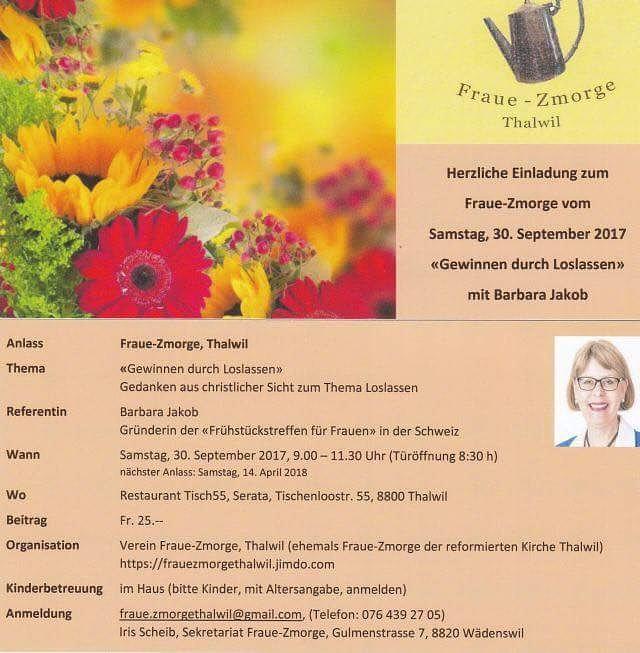 Fraue - Zmorge
Thalwil

Herzliche Einladung zum
Fraue-Zmorge vom
Samstag, 30. September 2017
«Gewinnen durch Loslassen»
mit Barbara Jakob

| | |
|---|---|
| Anlass | Fraue-Zmorge, Thalwil |
| Thema | «Gewinnen durch Loslassen» Gedanken aus christlicher Sicht zum Thema Loslassen |
| Referentin | Barbara Jakob Gründerin der «Frühstückstreffen für Frauen» in der Schweiz |
| Wann | Samstag, 30. September 2017, 9.00 – 11.30 Uhr (Türöffnung 8:30 h) nächster Anlass: Samstag, 14. April 2018 |
| Wo | Restaurant Tisch55, Serata, Tischenloostr. 55, 8800 Thalwil |
| Beitrag | Fr. 25.-- |
| Organisation | Verein Fraue-Zmorge, Thalwil (ehemals Fraue-Zmorge der reformierten Kirche Thalwil) https://frauezmorgethalwil.jimdo.com |
| Kinderbetreuung | im Haus (bitte Kinder, mit Altersangabe, anmelden) |
| Anmeldung | fraue.zmorgethalwil@gmail.com, (Telefon: 076 439 27 05) Iris Scheib, Sekretariat Fraue-Zmorge, Gulmenstrasse 7, 8820 Wädenswil |